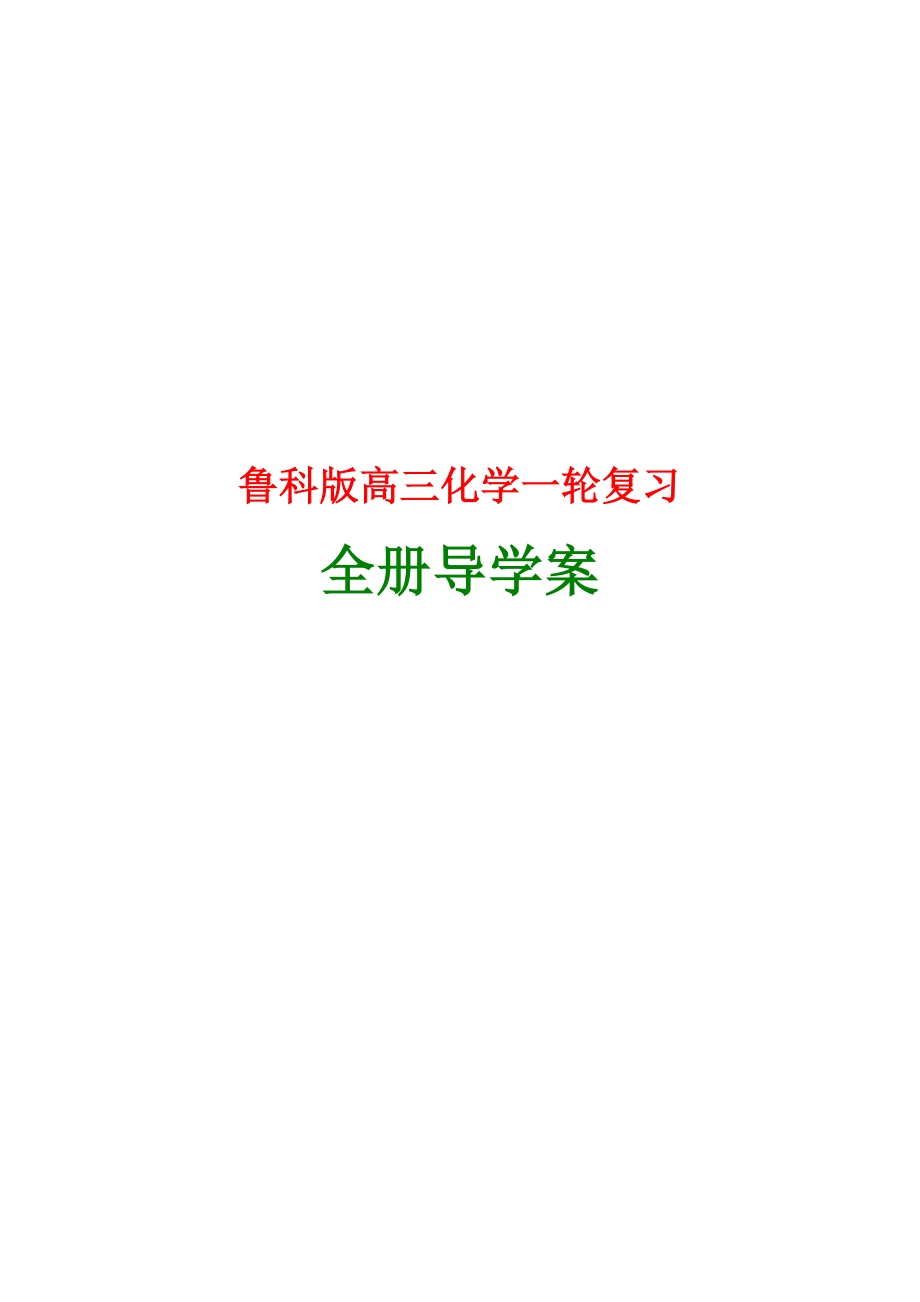 鲁科版高三化学一轮复习

全册导学案